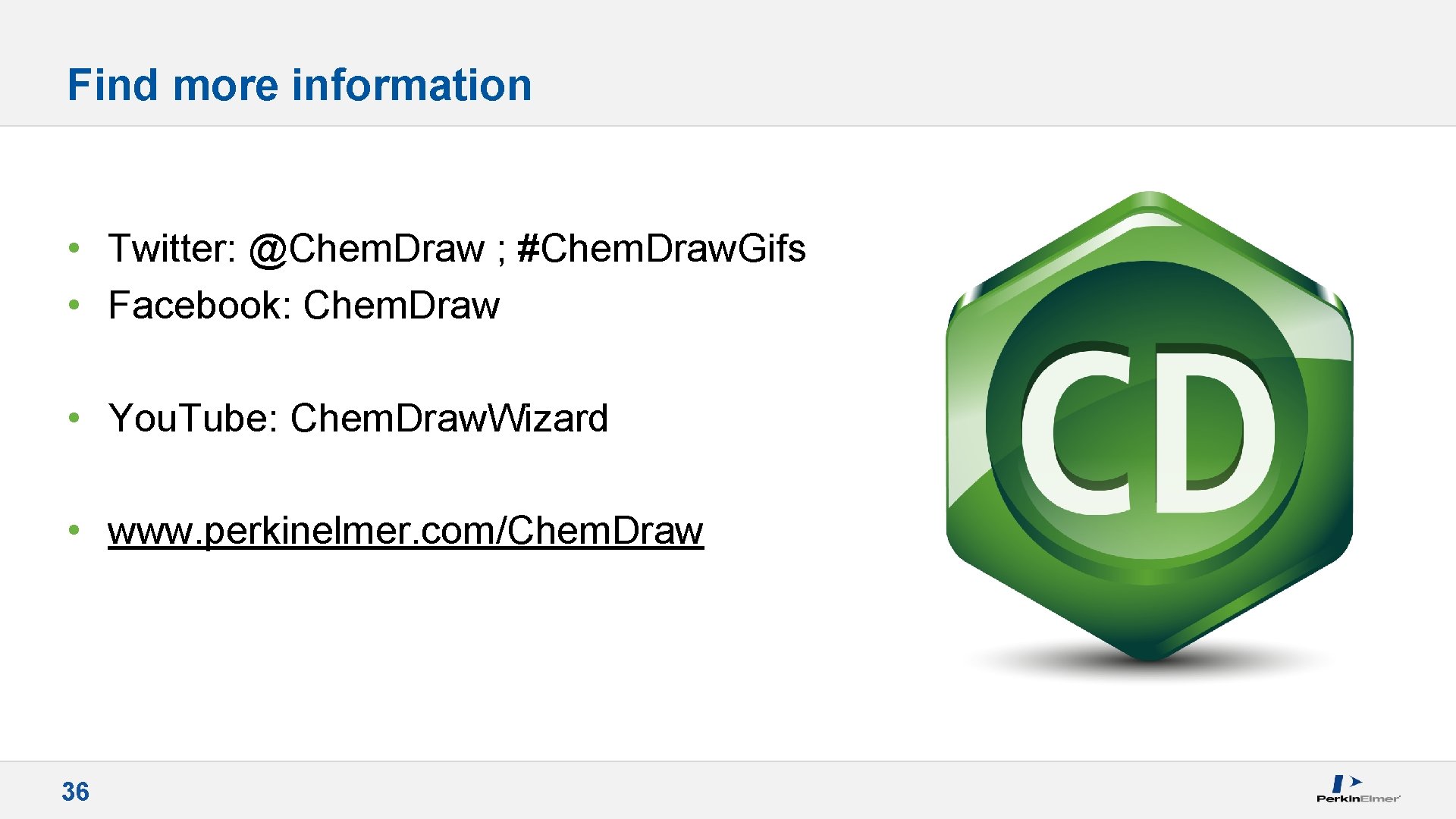 Find more information

• Twitter: @Chem.Draw ; #Chem.Draw.Gifs
• Facebook: Chem.Draw

• You.Tube: Chem.Draw.Wizard

• www.perkinelmer.com/Chem.Draw

CD

36

PerkinElmer